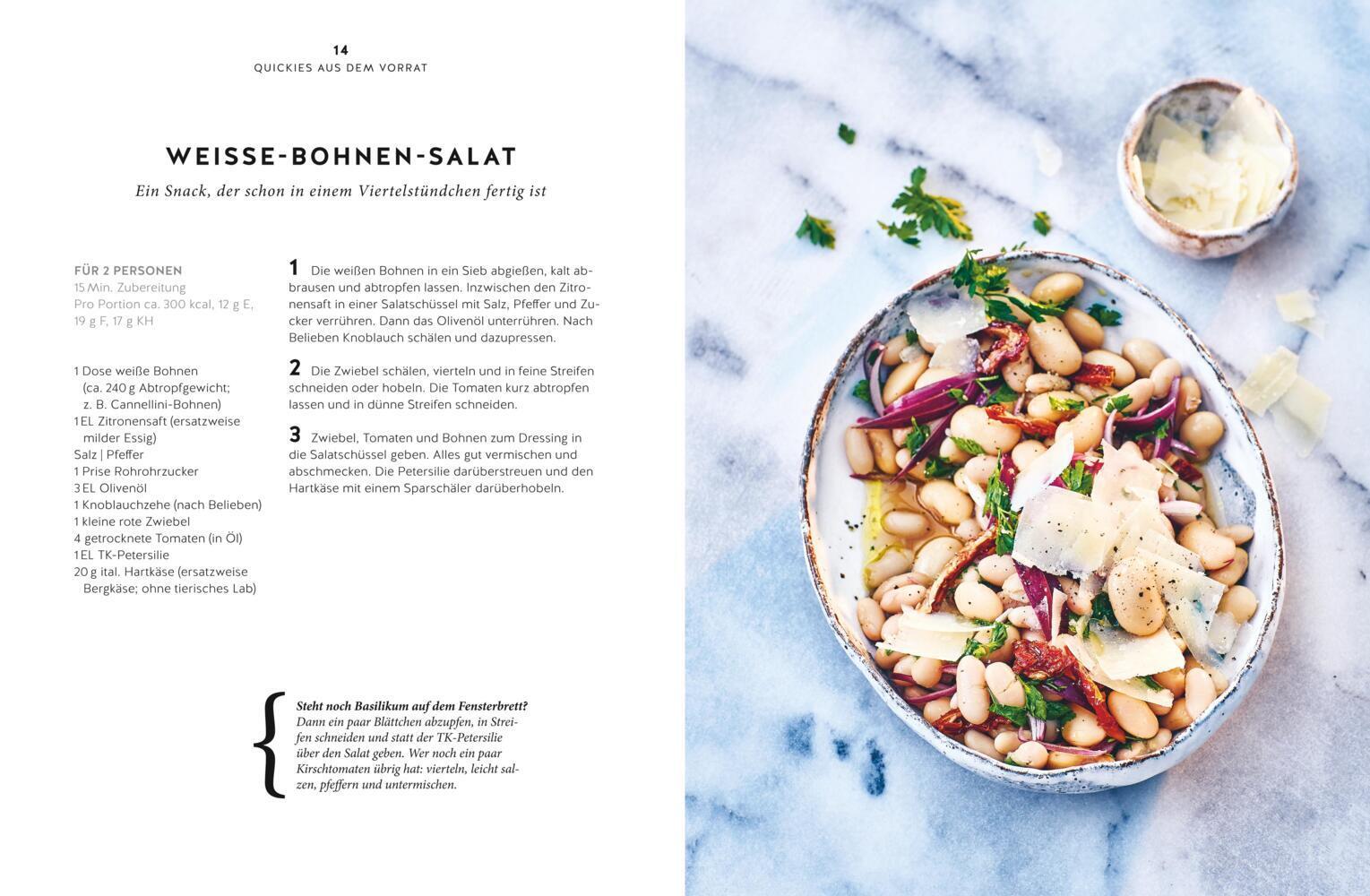 14
QUICKIES AUS DEM VORRAT

WEISSE-BOHNEN-SALAT

Ein Snack, der schon in einem Viertelstündchen fertig ist

FÜR 2 PERSONEN
15 Min. Zubereitung
Pro Portion ca. 300 kcal, 12 g E, 19 g F, 17 g KH

1 Dose weiße Bohnen (ca. 240 g Abtropfgewicht; z. B. Cannellini-Bohnen)
1 EL Zitronensaft (ersatzweise milder Essig)
Salz | Pfeffer
1 Prise Rohrohrzucker
3 EL Olivenöl
1 Knoblauchzehe (nach Belieben)
1 kleine rote Zwiebel
4 getrocknete Tomaten (in Öl)
1 EL TK-Petersilie
20 g ital. Hartkäse (ersatzweise Bergkäse; ohne tierisches Lab)

1 Die weißen Bohnen in ein Sieb abgießen, kalt abbrausen und abtropfen lassen. Inzwischen den Zitronensaft in einer Salatschüssel mit Salz, Pfeffer und Zucker verrühren. Dann das Olivenöl unterrühren. Nach Belieben Knoblauch schälen und dazupressen.

2 Die Zwiebel schälen, vierteln und in feine Streifen schneiden oder hobeln. Die Tomaten kurz abtropfen lassen und in dünne Streifen schneiden.

3 Zwiebel, Tomaten und Bohnen zum Dressing in die Salatschüssel geben. Alles gut vermischen und abschmecken. Die Petersilie darüberstreuen und den Hartkäse mit einem Sparschäler darüberhobeln.

Steht noch Basilikum auf dem Fensterbrett? Dann ein paar Blättchen abzupfen, in Streifen schneiden und statt der TK-Petersilie über den Salat geben. Wer noch ein paar Kirschtomaten übrig hat: vierteln, leicht salzen, pfeffern und untermischen.